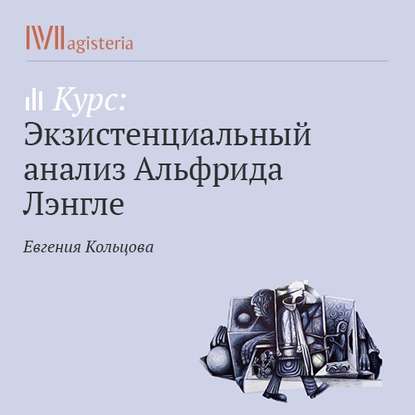 Magisteria

Курс:
Экзистенциальный анализ Альфрида Лэнгле

Евгения Кольцова